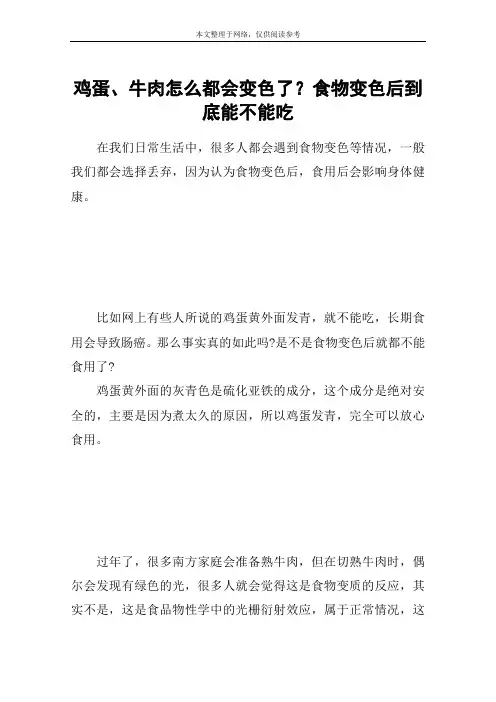 本文整理于网络，仅供阅读参考

鸡蛋、牛肉怎么都会变色了？食物变色后到底能不能吃

在我们日常生活中，很多人都会遇到食物变色等情况，一般我们都会选择丢弃，因为认为食物变色后，食用后会影响身体健康。

比如网上有些人所说的鸡蛋黄外面发青，就不能吃，长期食用会导致肠癌。那么事实真的如此吗?是不是食物变色后就都不能食用了?

鸡蛋黄外面的灰青色是硫化亚铁的成分，这个成分是绝对安全的，主要是因为煮太久的原因，所以鸡蛋发青，完全可以放心食用。

过年了，很多南方家庭会准备熟牛肉，但在切熟牛肉时，偶尔会发现有绿色的光，很多人就会觉得这是食物变质的反应，其实不是，这是食品物性学中的光栅衍射效应，属于正常情况，这